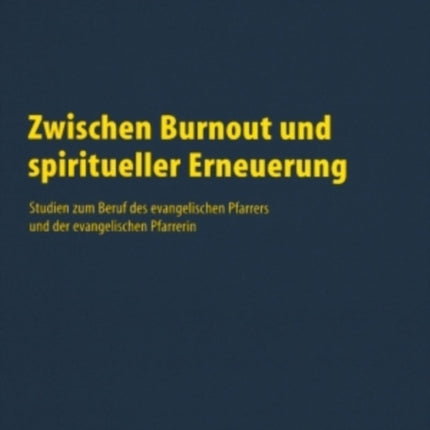 Zwischen Burnout und spiritueller Erneuerung

Studien zum Beruf des evangelischen Pfarrers und der evangelischen Pfarrerin